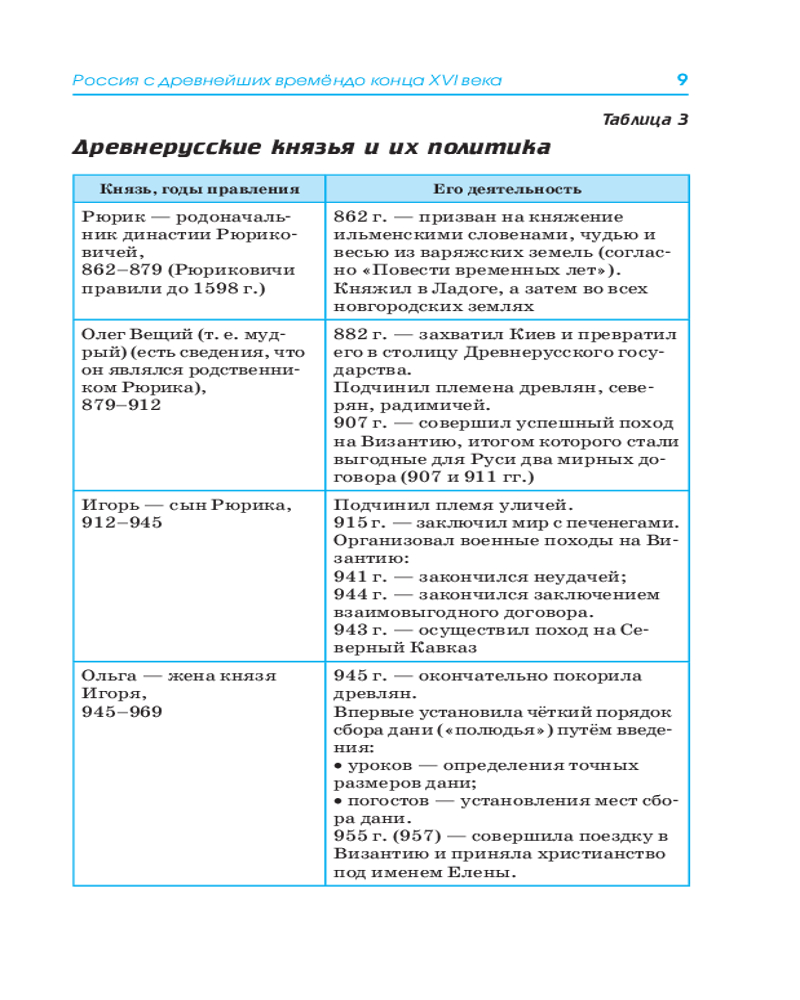 Россия с древнейших времёндо конца XVI века 9

Таблица 3

Древнерусские князья и их политика

| Князь, годы правления | Его деятельность |
|---|---|
| Рюрик — родоначальник династии Рюриковичей, 862–879 (Рюриковичи правили до 1598 г.) | 862 г. — призван на княжение ильменскими словенами, чудью и весью из варяжских земель (согласно «Повести временных лет»). Княжил в Ладоге, а затем во всех новгородских землях |
| Олег Вещий (т. е. мудрый) (есть сведения, что он являлся родственником Рюрика), 879–912 | 882 г. — захватил Киев и превратил его в столицу Древнерусского государства. Подчинил племена древлян, северян, радимичей. 907 г. — совершил успешный поход на Византию, итогом которого стали выгодные для Руси два мирных договора (907 и 911 гг.) |
| Игорь — сын Рюрика, 912–945 | Подчинил племя уличей. 915 г. — заключил мир с печенегами. Организовал военные походы на Византию: 941 г. — закончился неудачей; 944 г. — закончился заключением взаимовыгодного договора. 943 г. — осуществил поход на Северный Кавказ |
| Ольга — жена князя Игоря, 945–969 | 945 г. — окончательно покорила древлян. Впервые установила чёткий порядок сбора дани («полюдья») путём введения: • уроков — определения точных размеров дани; • погостов — установления мест сбора дани. 955 г. (957) — совершила поездку в Византию и приняла христианство под именем Елены. |